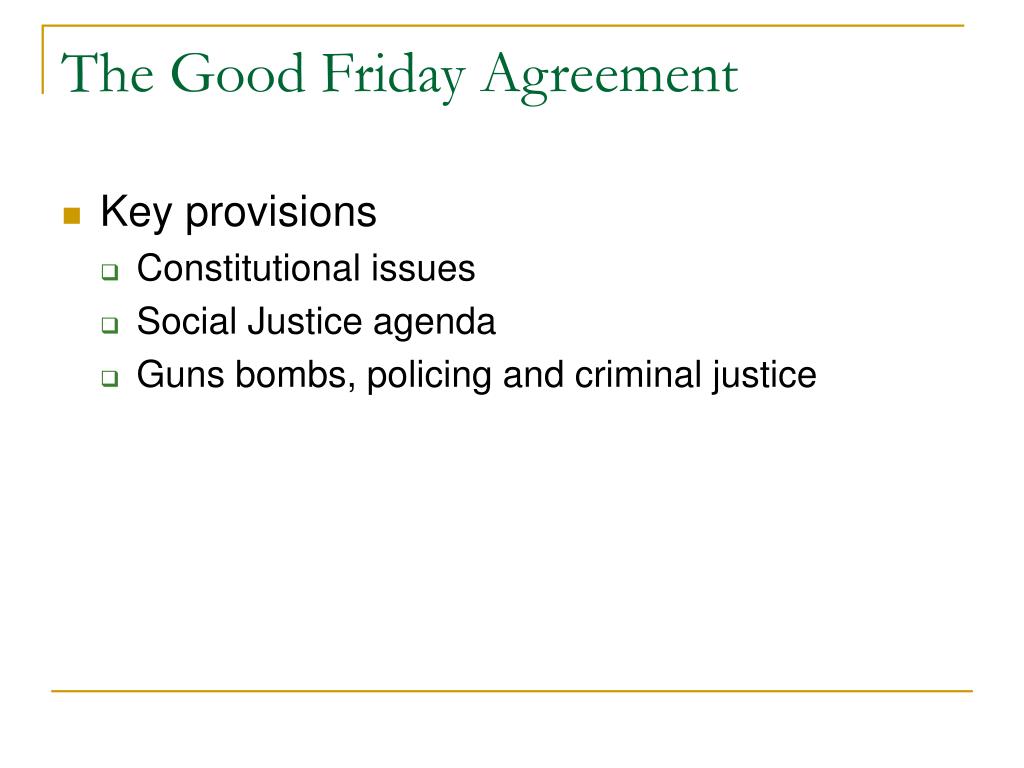 The Good Friday Agreement

Key provisions

Constitutional issues

Social Justice agenda

Guns bombs, policing and criminal justice